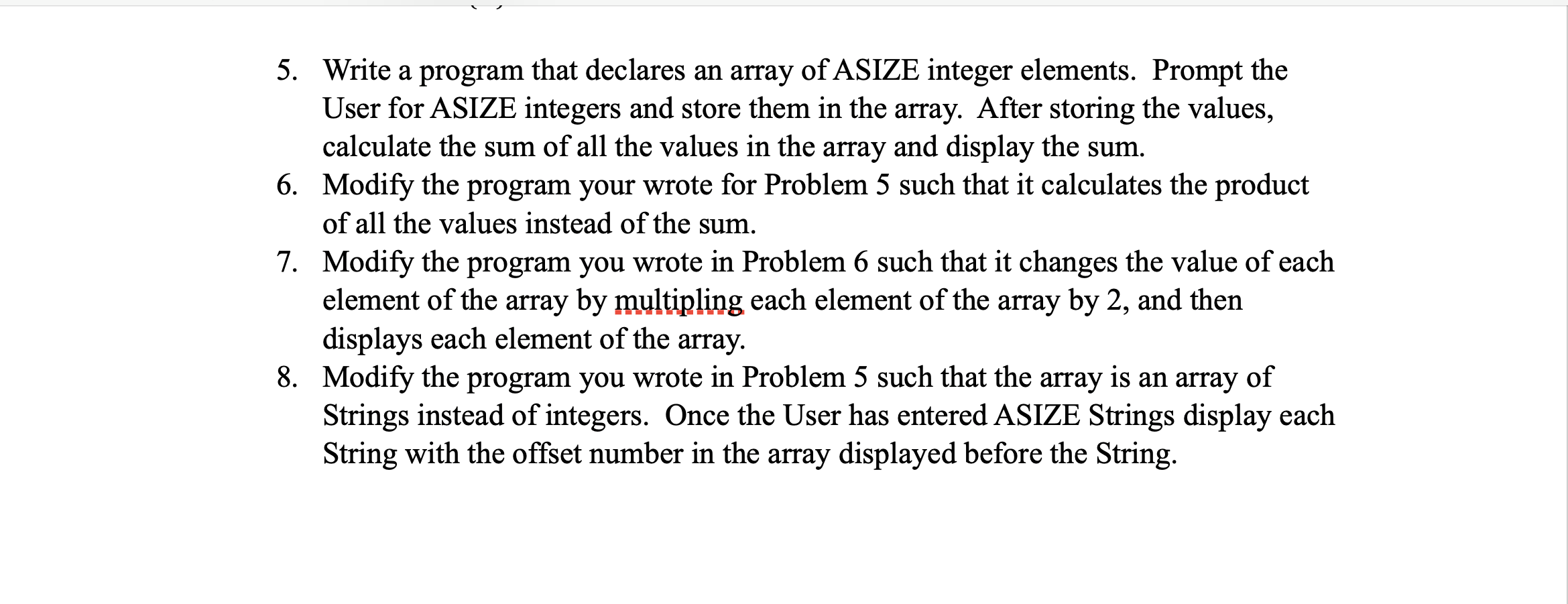 5. Write a program that declares an array of ASIZE integer elements. Prompt the User for ASIZE integers and store them in the array. After storing the values, calculate the sum of all the values in the array and display the sum.
6. Modify the program your wrote for Problem 5 such that it calculates the product of all the values instead of the sum.
7. Modify the program you wrote in Problem 6 such that it changes the value of each element of the array by multipling each element of the array by 2, and then displays each element of the array.
8. Modify the program you wrote in Problem 5 such that the array is an array of Strings instead of integers. Once the User has entered ASIZE Strings display each String with the offset number in the array displayed before the String.